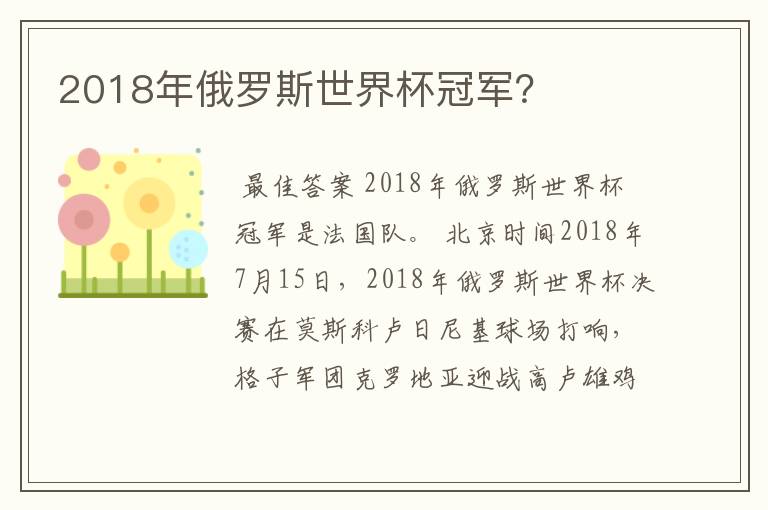 2018年俄罗斯世界杯冠军?

最佳答案 2018年俄罗斯世界杯冠军是法国队。 北京时间2018年7月15日，2018年俄罗斯世界杯决赛在莫斯科卢日尼基球场打响，格子军团克罗地亚迎战高卢雄鸡